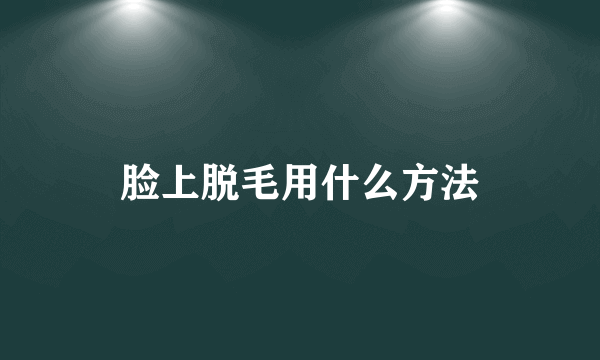 脸上脱毛用什么方法